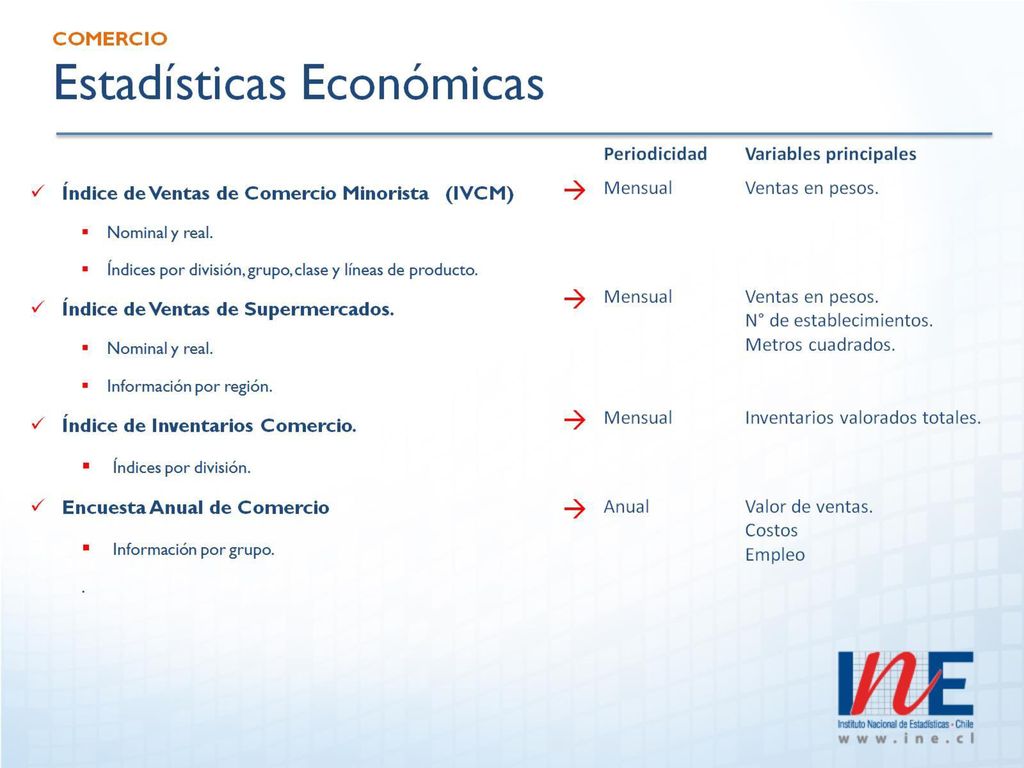 COMERCIO
Estadísticas Económicas

Periodicidad Variables principales

✓ Índice de Ventas de Comercio Minorista (IVCM) → Mensual Ventas en pesos.
▪ Nominal y real.
▪ Índices por división, grupo, clase y líneas de producto.

✓ Índice de Ventas de Supermercados. → Mensual Ventas en pesos. N° de establecimientos. Metros cuadrados.
▪ Nominal y real.
▪ Información por región.

✓ Índice de Inventarios Comercio. → Mensual Inventarios valorados totales.
▪ Índices por división.

✓ Encuesta Anual de Comercio → Anual Valor de ventas. Costos Empleo
▪ Información por grupo.

.

INE
Instituto Nacional de Estadísticas - Chile
www.ine.cl